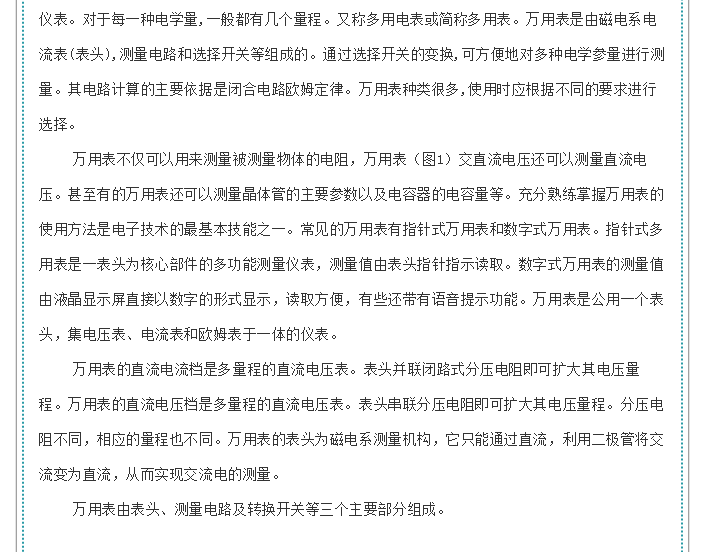 仪表。对于每一种电学量，一般都有几个量程。又称多用电表或简称多用表。万用表是由磁电系电流表(表头)，测量电路和选择开关等组成的。通过选择开关的变换，可方便地对多种电学参量进行测量。其电路计算的主要依据是闭合电路欧姆定律。万用表种类很多，使用时应根据不同的要求进行选择。

万用表不仅可以用来测量被测量物体的电阻，万用表（图1）交直流电压还可以测量直流电压。甚至有的万用表还可以测量晶体管的主要参数以及电容器的电容量等。充分熟练掌握万用表的使用方法是电子技术的最基本技能之一。常见的万用表有指针式万用表和数字式万用表。指针式多用表是一表头为核心部件的多功能测量仪表，测量值由表头指针指示读取。数字式万用表的测量值由液晶显示屏直接以数字的形式显示，读取方便，有些还带有语音提示功能。万用表是公用一个表头，集电压表、电流表和欧姆表于一体的仪表。

万用表的直流电流档是多量程的直流电压表。表头并联闭路式分压电阻即可扩大其电压量程。万用表的直流电压档是多量程的直流电压表。表头串联分压电阻即可扩大其电压量程。分压电阻不同，相应的量程也不同。万用表的表头为磁电系测量机构，它只能通过直流，利用二极管将交流变为直流，从而实现交流电的测量。

万用表由表头、测量电路及转换开关等三个主要部分组成。